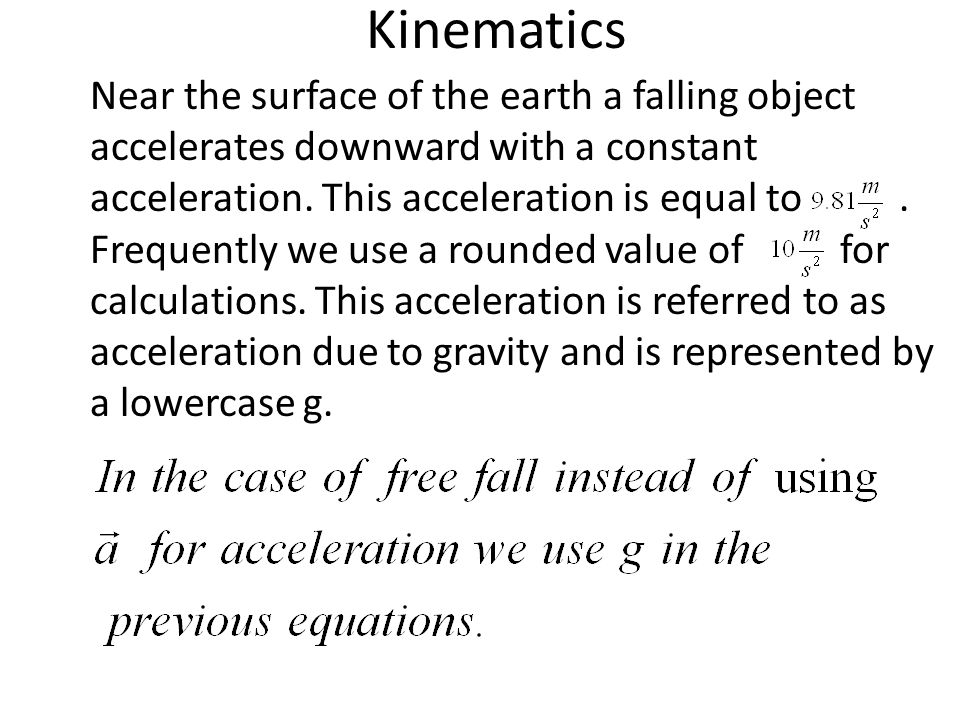 Kinematics

Near the surface of the earth a falling object accelerates downward with a constant acceleration. This acceleration is equal to $9.81\frac{m}{s^2}$ . Frequently we use a rounded value of $10\frac{m}{s^2}$ for calculations. This acceleration is referred to as acceleration due to gravity and is represented by a lowercase g.

In the case of free fall instead of using $\vec{a}$ for acceleration we use g in the previous equations.